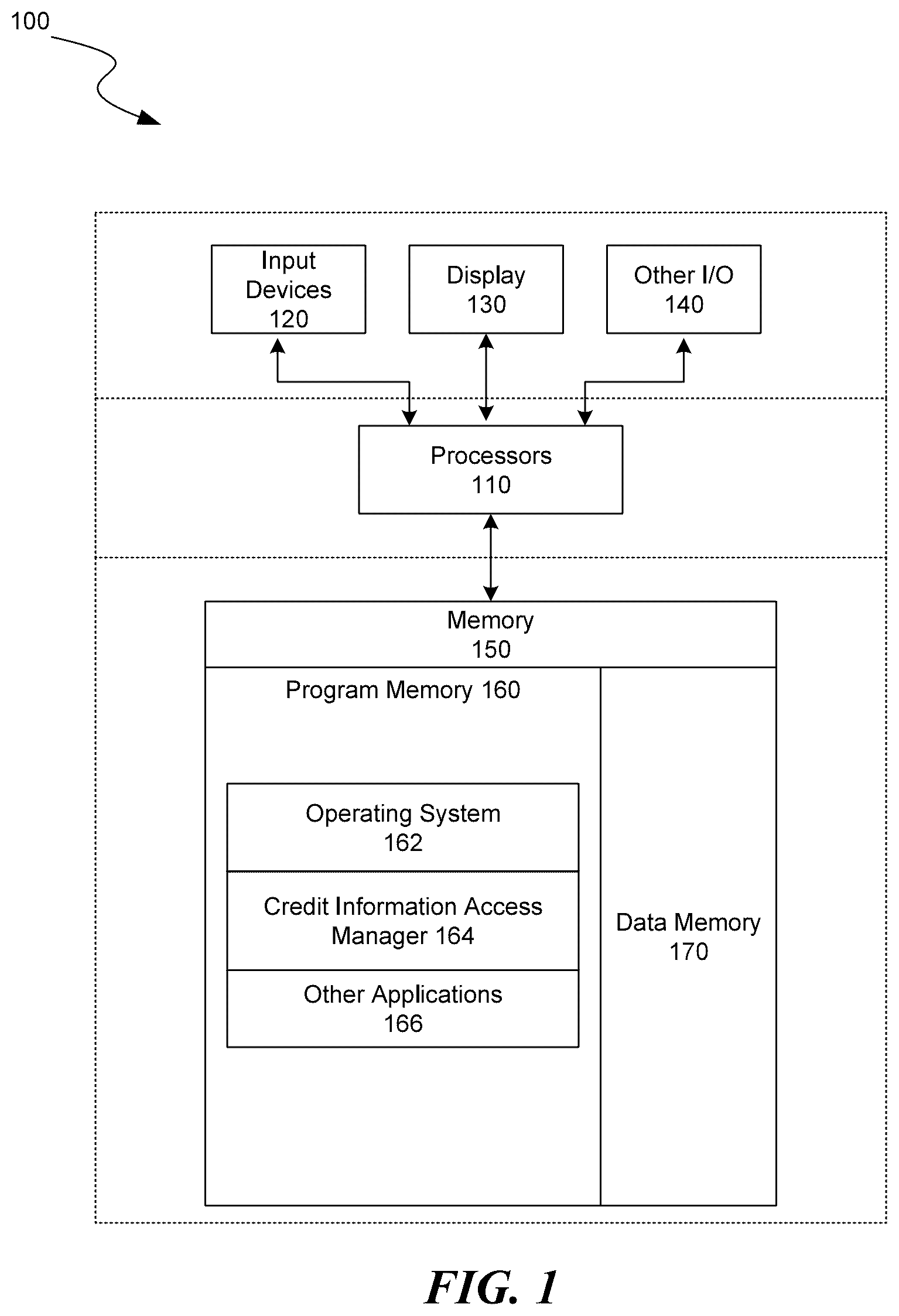 100

Input Devices 120

Display 130

Other I/O 140

Processors 110

Memory 150

Program Memory 160

Operating System 162

Credit Information Access Manager 164

Other Applications 166

Data Memory 170

FIG. 1